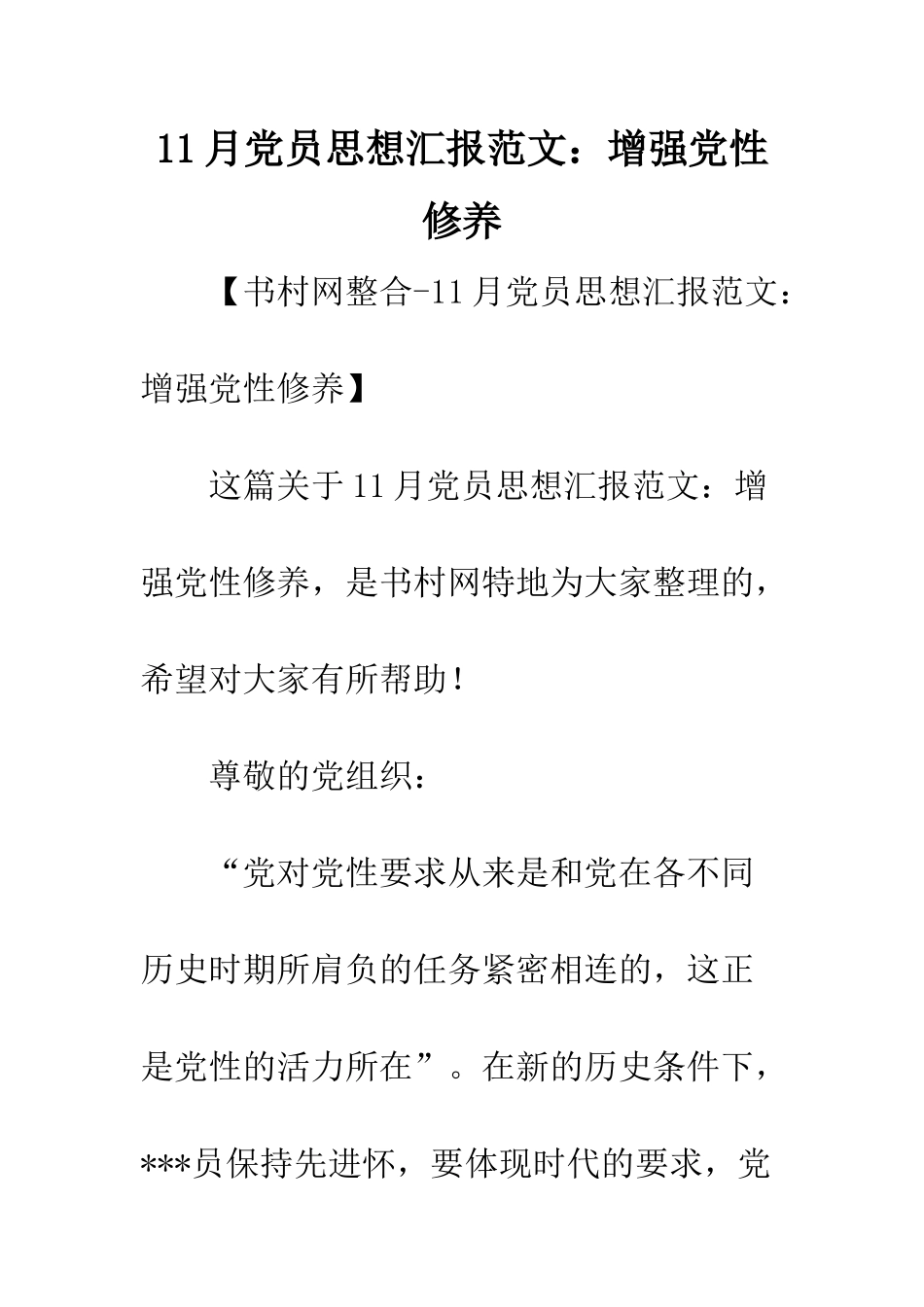 11月党员思想汇报范文：增强党性修养

【书村网整合-11月党员思想汇报范文：增强党性修养】

这篇关于11月党员思想汇报范文：增强党性修养，是书村网特地为大家整理的，希望对大家有所帮助！

尊敬的党组织：

“党对党性要求从来是和党在各不同历史时期所肩负的任务紧密相连的，这正是党性的活力所在”。在新的历史条件下，***员保持先进怀，要体现时代的要求，党